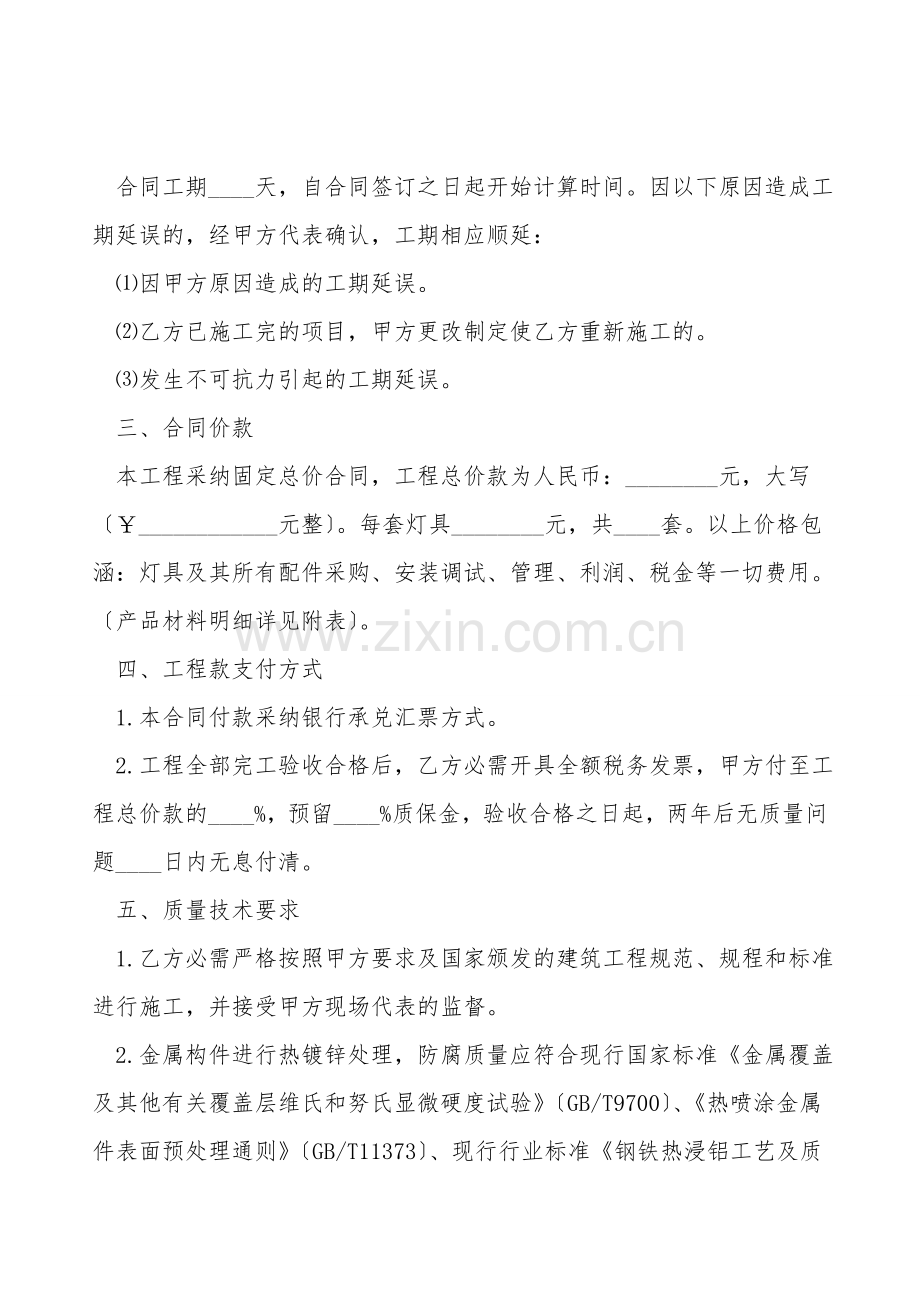 合同工期____天，自合同签订之日起开始计算时间。因以下原因造成工期延误的，经甲方代表确认，工期相应顺延：

⑴因甲方原因造成的工期延误。

⑵乙方已施工完的项目，甲方更改制定使乙方重新施工的。

⑶发生不可抗力引起的工期延误。

三、合同价款

本工程采纳固定总价合同，工程总价款为人民币：________元，大写〔￥____________元整〕。每套灯具________元，共____套。以上价格包涵：灯具及其所有配件采购、安装调试、管理、利润、税金等一切费用。〔产品材料明细详见附表〕。

www.zixin.com.cn

四、工程款支付方式

1.本合同付款采纳银行承兑汇票方式。

2.工程全部完工验收合格后，乙方必需开具全额税务发票，甲方付至工程总价款的____%，预留____%质保金，验收合格之日起，两年后无质量问题____日内无息付清。

五、质量技术要求

1.乙方必需严格按照甲方要求及国家颁发的建筑工程规范、规程和标准进行施工，并接受甲方现场代表的监督。

2.金属构件进行热镀锌处理，防腐质量应符合现行国家标准《金属覆盖及其他有关覆盖层维氏和努氏显微硬度试验》〔GB/T9700〕、《热喷涂金属件表面预处理通则》〔GB/T11373〕、现行行业标准《钢铁热浸铝工艺及质